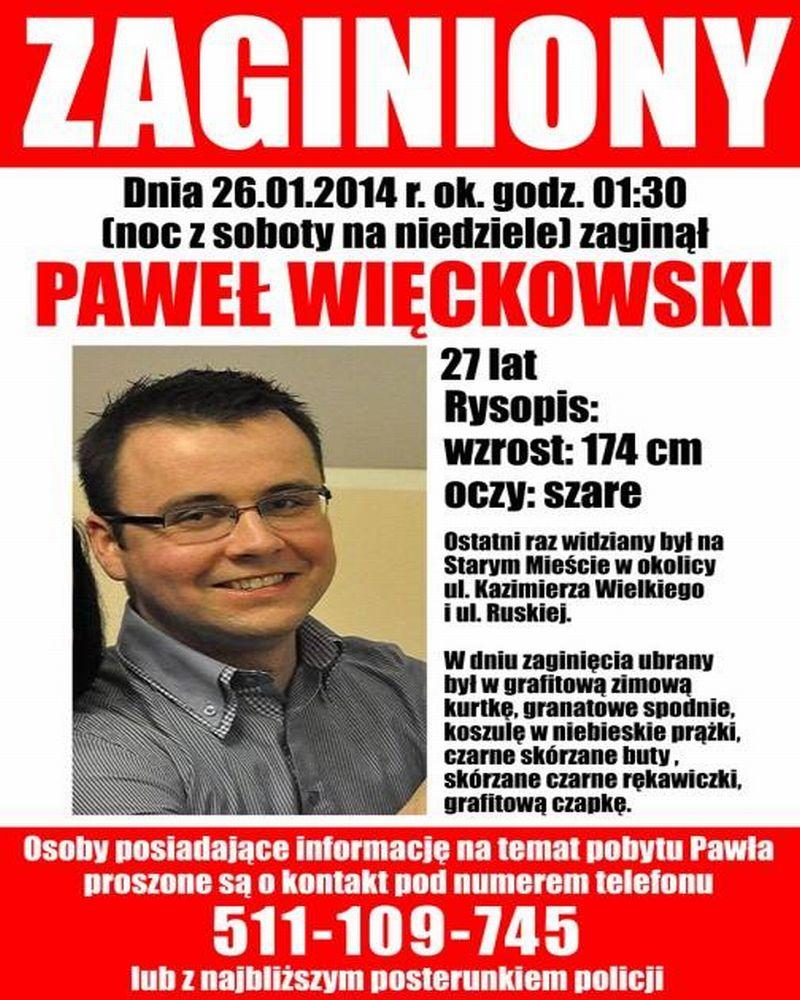 ZAGINIONY

Dnia 26.01.2014 r. ok. godz. 01:30 (noc z soboty na niedziele) zaginął

PAWEŁ WIĘCKOWSKI

27 lat

Rysopis:

wzrost: 174 cm

oczy: szare

Ostatni raz widziany był na Starym Mieście w okolicy ul. Kazimierza Wielkiego i ul. Ruskiej.

W dniu zaginięcia ubrany był w grafitową zimową kurtkę, granatowe spodnie, koszulę w niebieskie prążki, czarne skórzane buty , skórzane czarne rękawiczki, grafitową czapkę.

Osoby posiadające informację na temat pobytu Pawła proszone są o kontakt pod numerem telefonu

511-109-745

lub z najbliższym posterunkiem policji